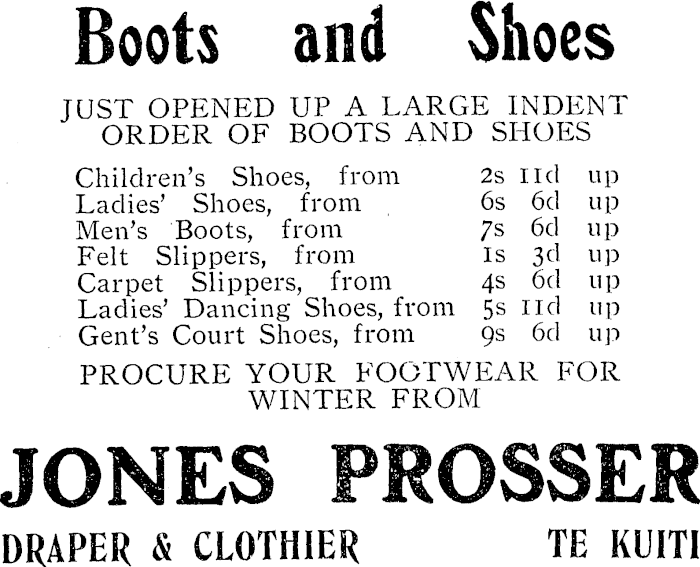 Boots and Shoes

JUST OPENED UP A LARGE INDENT ORDER OF BOOTS AND SHOES

Children's Shoes, from 2s 11d up
Ladies' Shoes, from 6s 6d up
Men's Boots, from 7s 6d up
Felt Slippers, from 1s 3d up
Carpet Slippers, from 4s 6d up
Ladies' Dancing Shoes, from 5s 11d up
Gent's Court Shoes, from 9s 6d up

PROCURE YOUR FOOTWEAR FOR WINTER FROM

JONES PROSSER

DRAPER & CLOTHIER TE KUITI